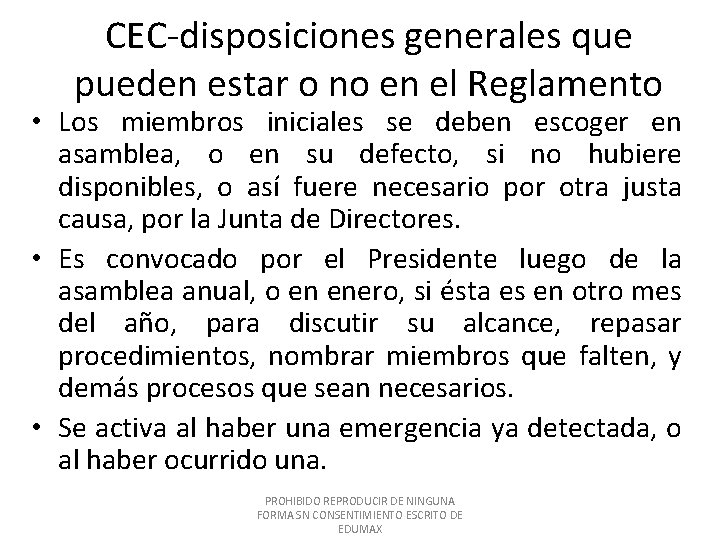 CEC-disposiciones generales que pueden estar o no en el Reglamento

• Los miembros iniciales se deben escoger en asamblea, o en su defecto, si no hubiere disponibles, o así fuere necesario por otra justa causa, por la Junta de Directores.

• Es convocado por el Presidente luego de la asamblea anual, o en enero, si ésta es en otro mes del año, para discutir su alcance, repasar procedimientos, nombrar miembros que falten, y demás procesos que sean necesarios.

• Se activa al haber una emergencia ya detectada, o al haber ocurrido una.

PROHIBIDO REPRODUCIR DE NINGUNA FORMA SN CONSENTIMIENTO ESCRITO DE EDUMAX